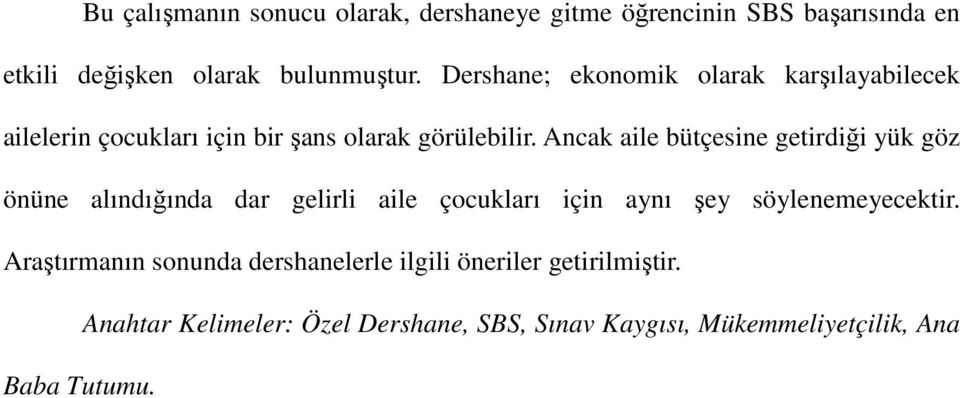 Bu çalışmanın sonucu olarak, dershaneye gitme öğrencinin SBS başarısında en etkili değişken olarak bulunmuştur. Dershane; ekonomik olarak karşılayabilecek ailelerin çocukları için bir şans olarak görülebilir. Ancak aile bütçesine getirdiği yük göz önüne alındığında dar gelirli aile çocukları için aynı şey söylenemeyecektir. Araştırmanın sonunda dershanelerle ilgili öneriler getirilmiştir.

Anahtar Kelimeler: Özel Dershane, SBS, Sınav Kaygısı, Mükemmeliyetçilik, Ana Baba Tutumu.